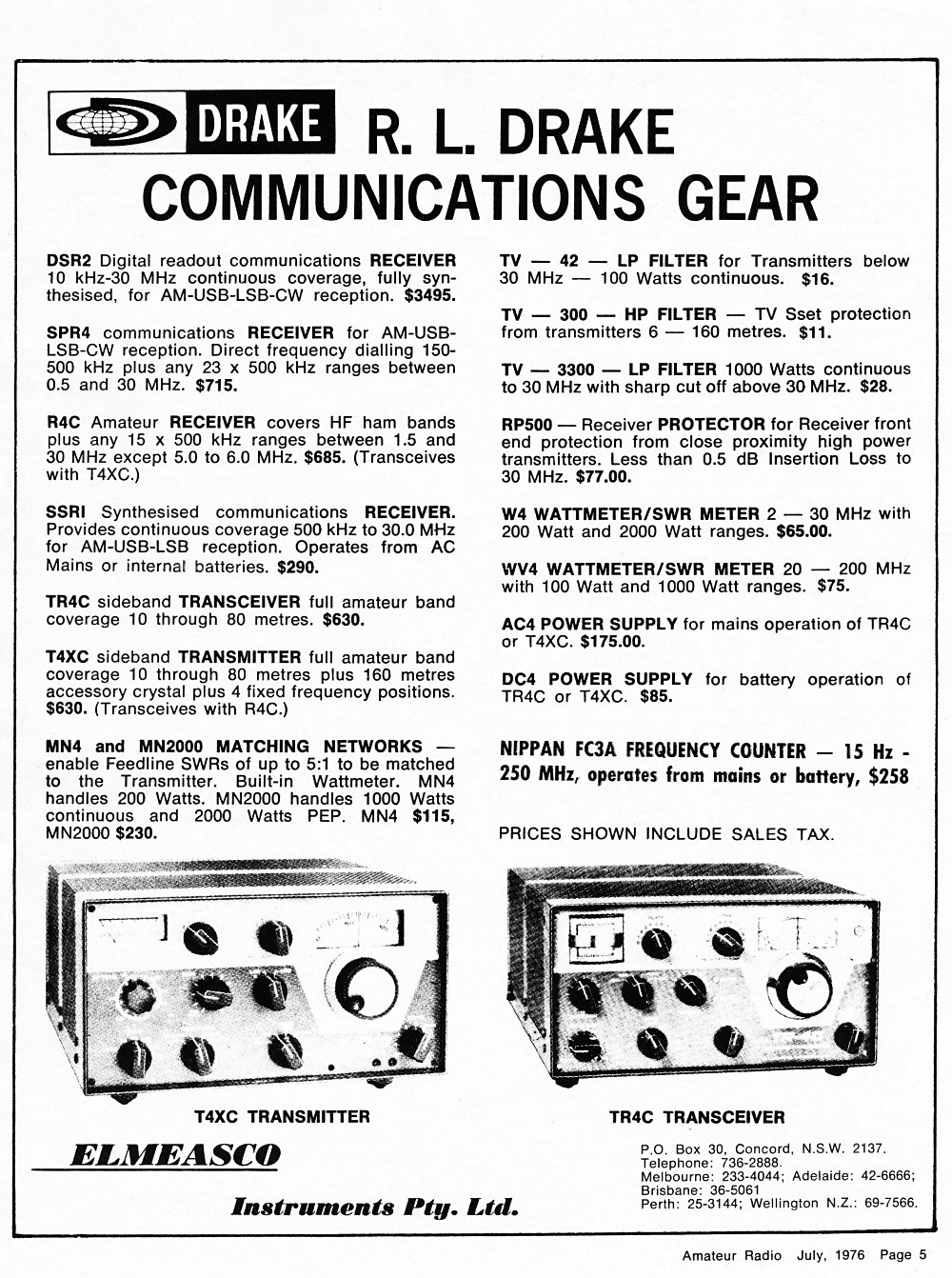 DRAKE R. L. DRAKE COMMUNICATIONS GEAR

DSR2 Digital readout communications RECEIVER 10 kHz-30 MHz continuous coverage, fully synthesised, for AM-USB-LSB-CW reception. $3495.

SPR4 communications RECEIVER for AM-USB-LSB-CW reception. Direct frequency dialling 150-500 kHz plus any 23 x 500 kHz ranges between 0.5 and 30 MHz. $715.

R4C Amateur RECEIVER covers HF ham bands plus any 15 x 500 kHz ranges between 1.5 and 30 MHz except 5.0 to 6.0 MHz. $685. (Transceives with T4XC.)

SSRI Synthesised communications RECEIVER. Provides continuous coverage 500 kHz to 30.0 MHz for AM-USB-LSB reception. Operates from AC Mains or internal batteries. $290.

TR4C sideband TRANSCEIVER full amateur band coverage 10 through 80 metres. $630.

T4XC sideband TRANSMITTER full amateur band coverage 10 through 80 metres plus 160 metres accessory crystal plus 4 fixed frequency positions. $630. (Transceives with R4C.)

MN4 and MN2000 MATCHING NETWORKS — enable Feedline SWRs of up to 5:1 to be matched to the Transmitter. Built-in Wattmeter. MN4 handles 200 Watts. MN2000 handles 1000 Watts continuous and 2000 Watts PEP. MN4 $115, MN2000 $230.

TV — 42 — LP FILTER for Transmitters below 30 MHz — 100 Watts continuous. $16.

TV — 300 — HP FILTER — TV Sset protection from transmitters 6 — 160 metres. $11.

TV — 3300 — LP FILTER 1000 Watts continuous to 30 MHz with sharp cut off above 30 MHz. $28.

RP500 — Receiver PROTECTOR for Receiver front end protection from close proximity high power transmitters. Less than 0.5 dB Insertion Loss to 30 MHz. $77.00.

W4 WATTMETER/SWR METER 2 — 30 MHz with 200 Watt and 2000 Watt ranges. $65.00.

WV4 WATTMETER/SWR METER 20 — 200 MHz with 100 Watt and 1000 Watt ranges. $75.

AC4 POWER SUPPLY for mains operation of TR4C or T4XC. $175.00.

DC4 POWER SUPPLY for battery operation of TR4C or T4XC. $85.

NIPPAN FC3A FREQUENCY COUNTER — 15 Hz - 250 MHz, operates from mains or battery, $258

PRICES SHOWN INCLUDE SALES TAX.

T4XC TRANSMITTER

TR4C TRANSCEIVER

ELMEASCO

Instruments Pty. Ltd.

P.O. Box 30, Concord, N.S.W. 2137.
Telephone: 736-2888.
Melbourne: 233-4044; Adelaide: 42-6666;
Brisbane: 36-5061
Perth: 25-3144; Wellington N.Z.: 69-7566.

Amateur Radio July, 1976 Page 5